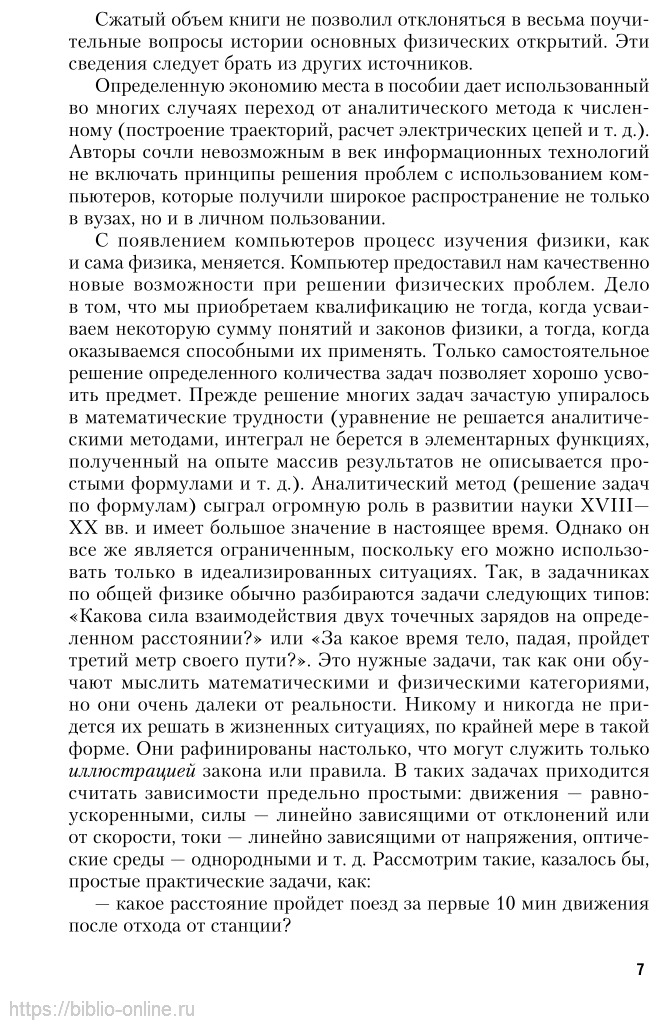 Сжатый объем книги не позволил отклоняться в весьма поучительные вопросы истории основных физических открытий. Эти сведения следует брать из других источников.

Определенную экономию места в пособии дает использованный во многих случаях переход от аналитического метода к численному (построение траекторий, расчет электрических цепей и т. д.). Авторы сочли невозможным в век информационных технологий не включать принципы решения проблем с использованием компьютеров, которые получили широкое распространение не только в вузах, но и в личном пользовании.

С появлением компьютеров процесс изучения физики, как и сама физика, меняется. Компьютер предоставил нам качественно новые возможности при решении физических проблем. Дело в том, что мы приобретаем квалификацию не тогда, когда усваиваем некоторую сумму понятий и законов физики, а тогда, когда оказываемся способными их применять. Только самостоятельное решение определенного количества задач позволяет хорошо усвоить предмет. Прежде решение многих задач зачастую упиралось в математические трудности (уравнение не решается аналитическими методами, интеграл не берется в элементарных функциях, полученный на опыте массив результатов не описывается простыми формулами и т. д.). Аналитический метод (решение задач по формулам) сыграл огромную роль в развитии науки XVIII—XX вв. и имеет большое значение в настоящее время. Однако он все же является ограниченным, поскольку его можно использовать только в идеализированных ситуациях. Так, в задачниках по общей физике обычно разбираются задачи следующих типов: «Какова сила взаимодействия двух точечных зарядов на определенном расстоянии?» или «За какое время тело, падая, пройдет третий метр своего пути?». Это нужные задачи, так как они обучают мыслить математическими и физическими категориями, но они очень далеки от реальности. Никому и никогда не придется их решать в жизненных ситуациях, по крайней мере в такой форме. Они рафинированы настолько, что могут служить только иллюстрацией закона или правила. В таких задачах приходится считать зависимости предельно простыми: движения — равноускоренными, силы — линейно зависящими от отклонений или от скорости, токи — линейно зависящими от напряжения, оптические среды — однородными и т. д. Рассмотрим такие, казалось бы, простые практические задачи, как:

— какое расстояние пройдет поезд за первые 10 мин движения после отхода от станции?

7

https://biblio-online.ru